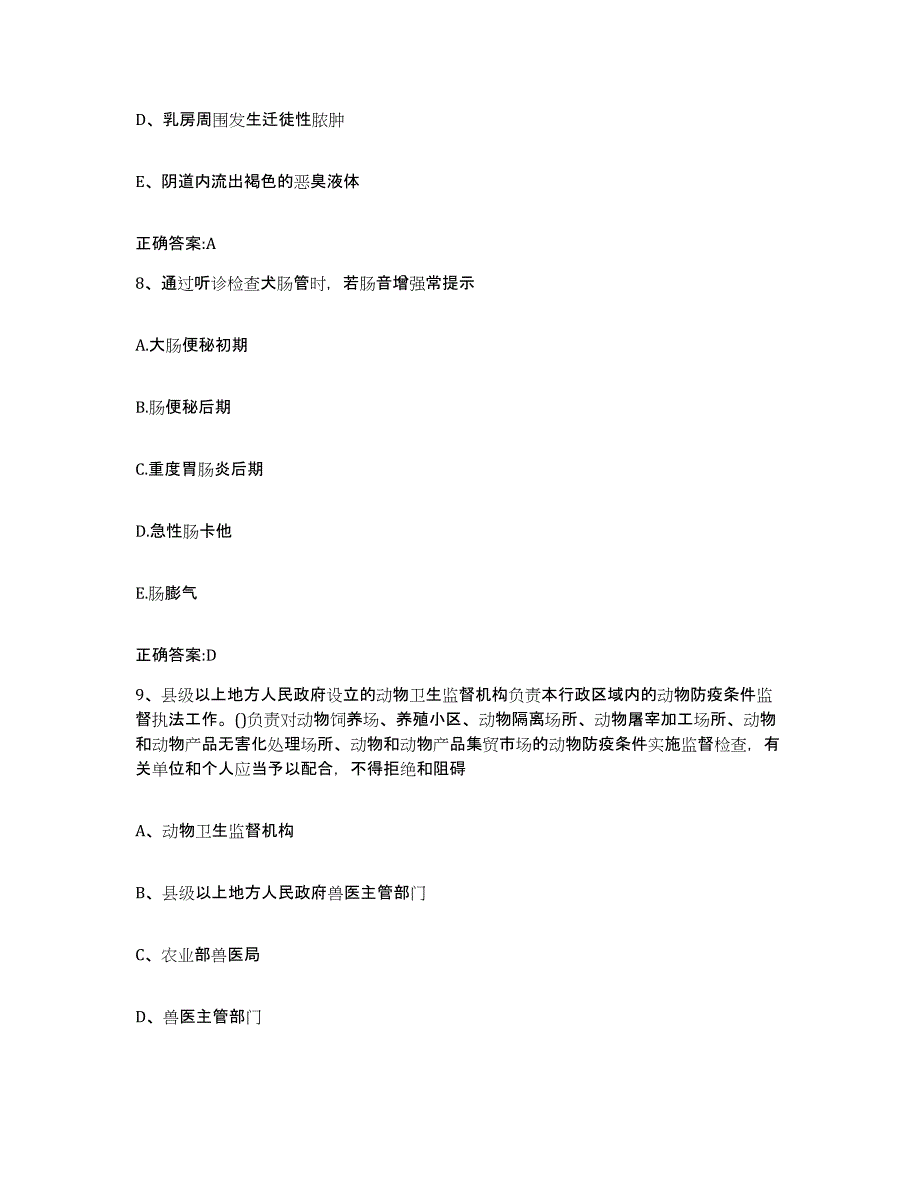 D、乳房周围发生迁徙性脓肿

E、阴道内流出褐色的恶臭液体

正确答案:A

8、通过听诊检查犬肠管时，若肠音增强常提示

A.大肠便秘初期

B.肠便秘后期

C.重度胃肠炎后期

D.急性肠卡他

E.肠膨气

正确答案:D

9、县级以上地方人民政府设立的动物卫生监督机构负责本行政区域内的动物防疫条件监督执法工作。()负责对动物饲养场、养殖小区、动物隔离场所、动物屠宰加工场所、动物和动物产品无害化处理场所、动物和动物产品集贸市场的动物防疫条件实施监督检查，有关单位和个人应当予以配合，不得拒绝和阻碍

A、动物卫生监督机构

B、县级以上地方人民政府兽医主管部门

C、农业部兽医局

D、兽医主管部门